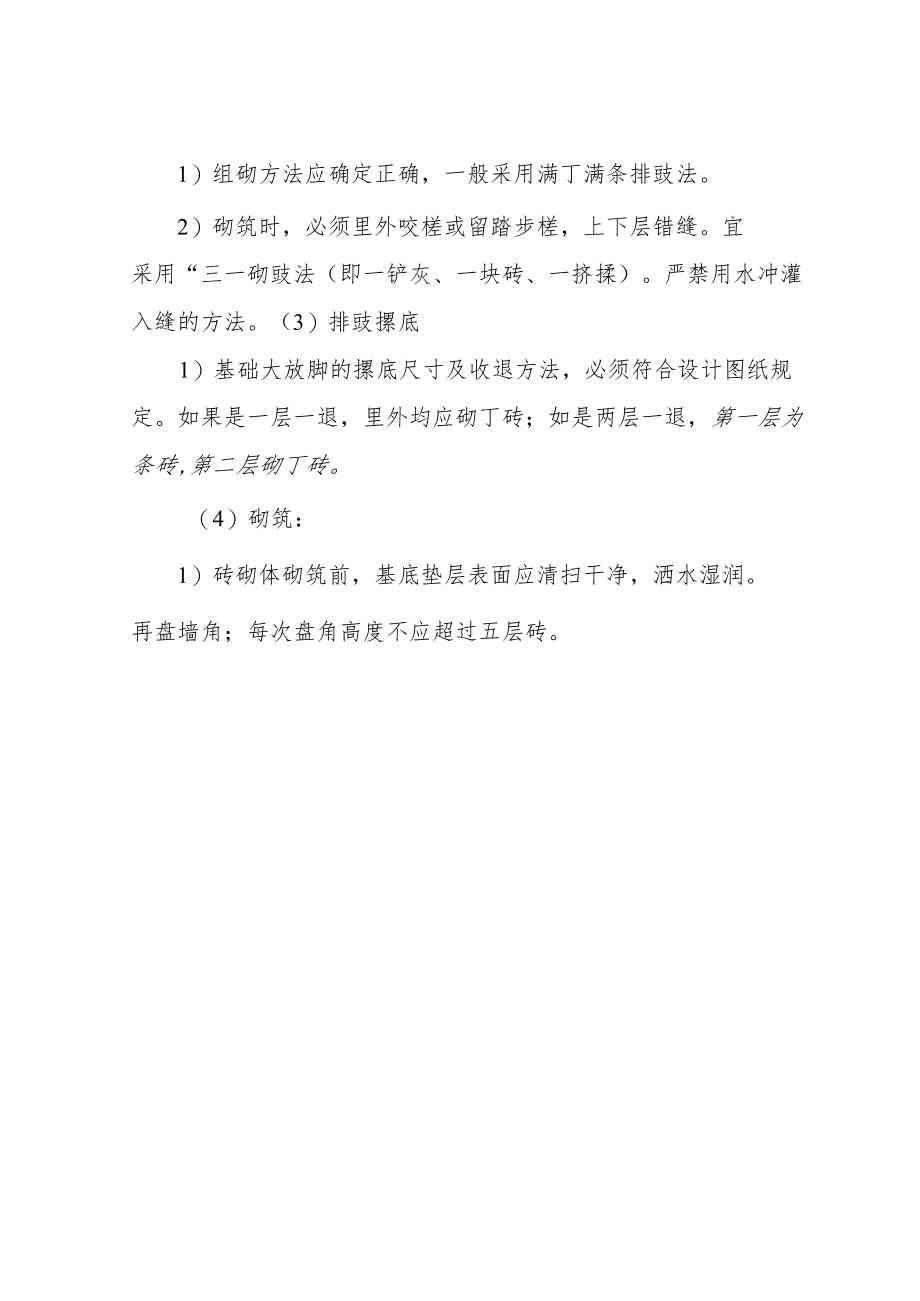 1）组砌方法应确定正确，一般采用满丁满条排豉法。

2）砌筑时，必须里外咬槎或留踏步槎，上下层错缝。宜采用“三一砌豉法（即一铲灰、一块砖、一挤揉）。严禁用水冲灌入缝的方法。（3）排豉摞底

1）基础大放脚的摞底尺寸及收退方法，必须符合设计图纸规定。如果是一层一退，里外均应砌丁砖；如是两层一退，第一层为条砖,第二层砌丁砖。

（4）砌筑：

1）砖砌体砌筑前，基底垫层表面应清扫干净，洒水湿润。

再盘墙角；每次盘角高度不应超过五层砖。